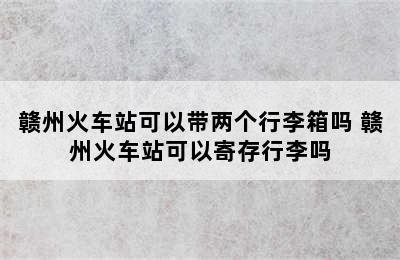 赣州火车站可以带两个行李箱吗 赣州火车站可以寄存行李吗